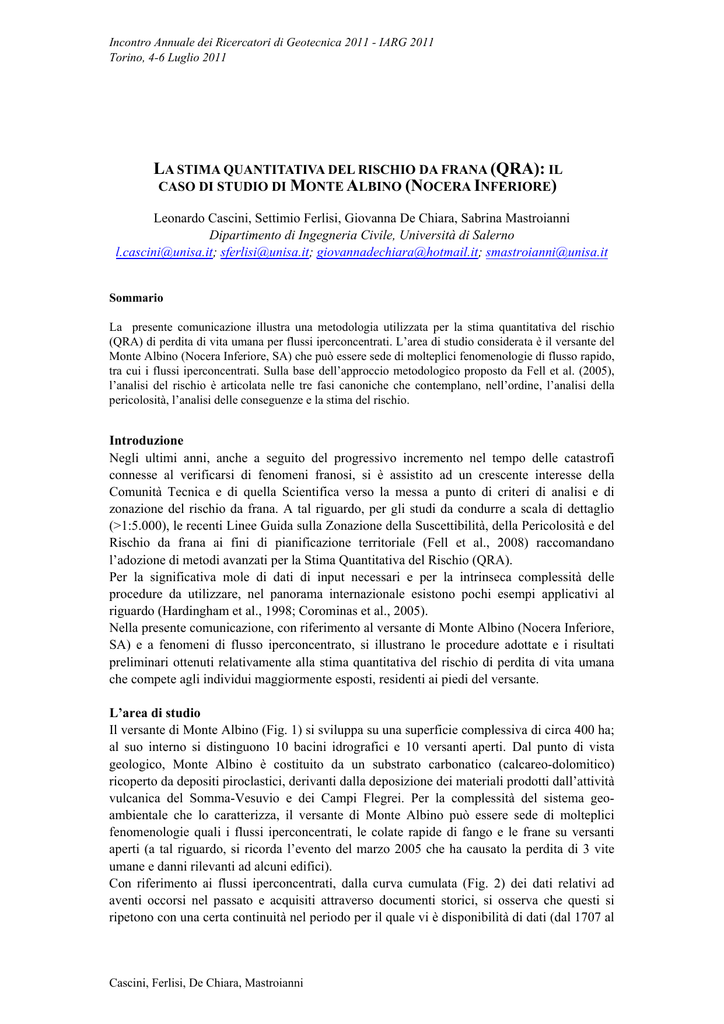 Incontro Annuale dei Ricercatori di Geotecnica 2011 - IARG 2011
Torino, 4-6 Luglio 2011

LA STIMA QUANTITATIVA DEL RISCHIO DA FRANA (QRA): IL CASO DI STUDIO DI MONTE ALBINO (NOCERA INFERIORE)

Leonardo Cascini, Settimio Ferlisi, Giovanna De Chiara, Sabrina Mastroianni
Dipartimento di Ingegneria Civile, Università di Salerno
l.cascini@unisa.it; sferlisi@unisa.it; giovannadechiara@hotmail.it; smastroianni@unisa.it

Sommario

La presente comunicazione illustra una metodologia utilizzata per la stima quantitativa del rischio (QRA) di perdita di vita umana per flussi iperconcentrati. L'area di studio considerata è il versante del Monte Albino (Nocera Inferiore, SA) che può essere sede di molteplici fenomenologie di flusso rapido, tra cui i flussi iperconcentrati. Sulla base dell'approccio metodologico proposto da Fell et al. (2005), l'analisi del rischio è articolata nelle tre fasi canoniche che contemplano, nell'ordine, l'analisi della pericolosità, l'analisi delle conseguenze e la stima del rischio.

Introduzione
Negli ultimi anni, anche a seguito del progressivo incremento nel tempo delle catastrofi connesse al verificarsi di fenomeni franosi, si è assistito ad un crescente interesse della Comunità Tecnica e di quella Scientifica verso la messa a punto di criteri di analisi e di zonazione del rischio da frana. A tal riguardo, per gli studi da condurre a scala di dettaglio (>1:5.000), le recenti Linee Guida sulla Zonazione della Suscettibilità, della Pericolosità e del Rischio da frana ai fini di pianificazione territoriale (Fell et al., 2008) raccomandano l'adozione di metodi avanzati per la Stima Quantitativa del Rischio (QRA).
Per la significativa mole di dati di input necessari e per la intrinseca complessità delle procedure da utilizzare, nel panorama internazionale esistono pochi esempi applicativi al riguardo (Hardingham et al., 1998; Corominas et al., 2005).
Nella presente comunicazione, con riferimento al versante di Monte Albino (Nocera Inferiore, SA) e a fenomeni di flusso iperconcentrato, si illustrano le procedure adottate e i risultati preliminari ottenuti relativamente alla stima quantitativa del rischio di perdita di vita umana che compete agli individui maggiormente esposti, residenti ai piedi del versante.

L'area di studio
Il versante di Monte Albino (Fig. 1) si sviluppa su una superficie complessiva di circa 400 ha; al suo interno si distinguono 10 bacini idrografici e 10 versanti aperti. Dal punto di vista geologico, Monte Albino è costituito da un substrato carbonatico (calcareo-dolomitico) ricoperto da depositi piroclastici, derivanti dalla deposizione dei materiali prodotti dall'attività vulcanica del Somma-Vesuvio e dei Campi Flegrei. Per la complessità del sistema geo-ambientale che lo caratterizza, il versante di Monte Albino può essere sede di molteplici fenomenologie quali i flussi iperconcentrati, le colate rapide di fango e le frane su versanti aperti (a tal riguardo, si ricorda l'evento del marzo 2005 che ha causato la perdita di 3 vite umane e danni rilevanti ad alcuni edifici).
Con riferimento ai flussi iperconcentrati, dalla curva cumulata (Fig. 2) dei dati relativi ad aventi occorsi nel passato e acquisiti attraverso documenti storici, si osserva che questi si ripetono con una certa continuità nel periodo per il quale vi è disponibilità di dati (dal 1707 al

Cascini, Ferlisi, De Chiara, Mastroianni